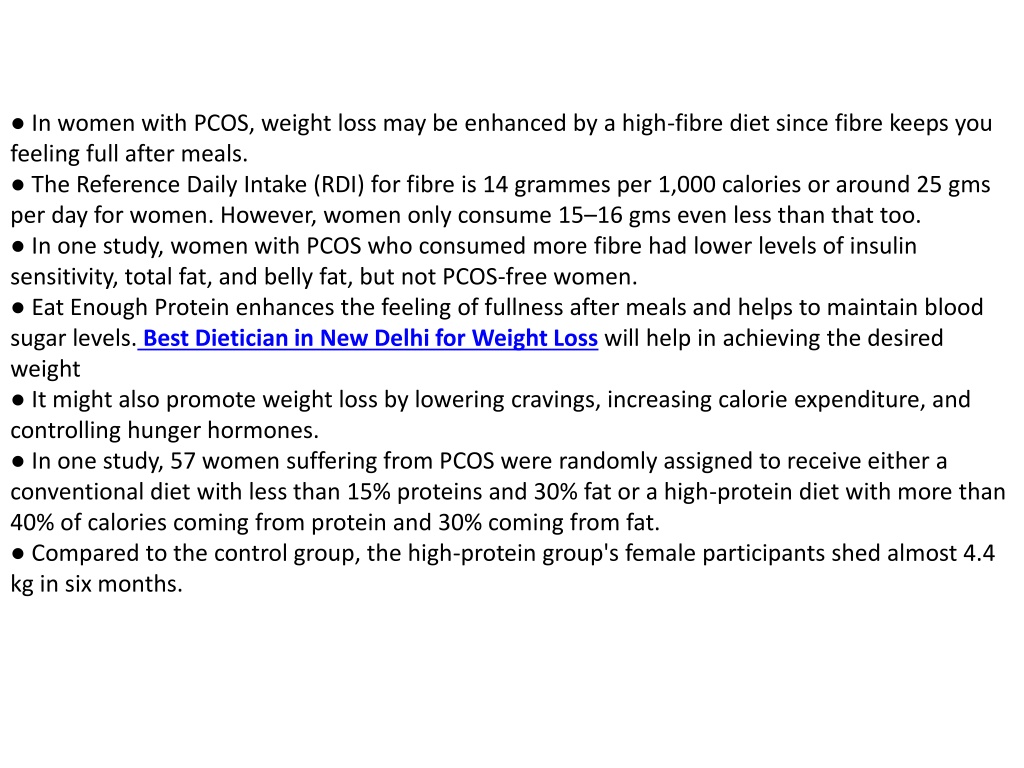 ● In women with PCOS, weight loss may be enhanced by a high-fibre diet since fibre keeps you feeling full after meals.
● The Reference Daily Intake (RDI) for fibre is 14 grammes per 1,000 calories or around 25 gms per day for women. However, women only consume 15–16 gms even less than that too.
● In one study, women with PCOS who consumed more fibre had lower levels of insulin sensitivity, total fat, and belly fat, but not PCOS-free women.
● Eat Enough Protein enhances the feeling of fullness after meals and helps to maintain blood sugar levels. Best Dietician in New Delhi for Weight Loss will help in achieving the desired weight
● It might also promote weight loss by lowering cravings, increasing calorie expenditure, and controlling hunger hormones.
● In one study, 57 women suffering from PCOS were randomly assigned to receive either a conventional diet with less than 15% proteins and 30% fat or a high-protein diet with more than 40% of calories coming from protein and 30% coming from fat.
● Compared to the control group, the high-protein group's female participants shed almost 4.4 kg in six months.